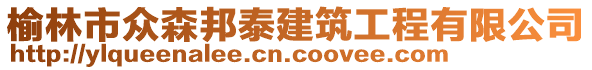 榆林市众森邦泰建筑工程有限公司
http://ylqueenalee.cn.coovee.com